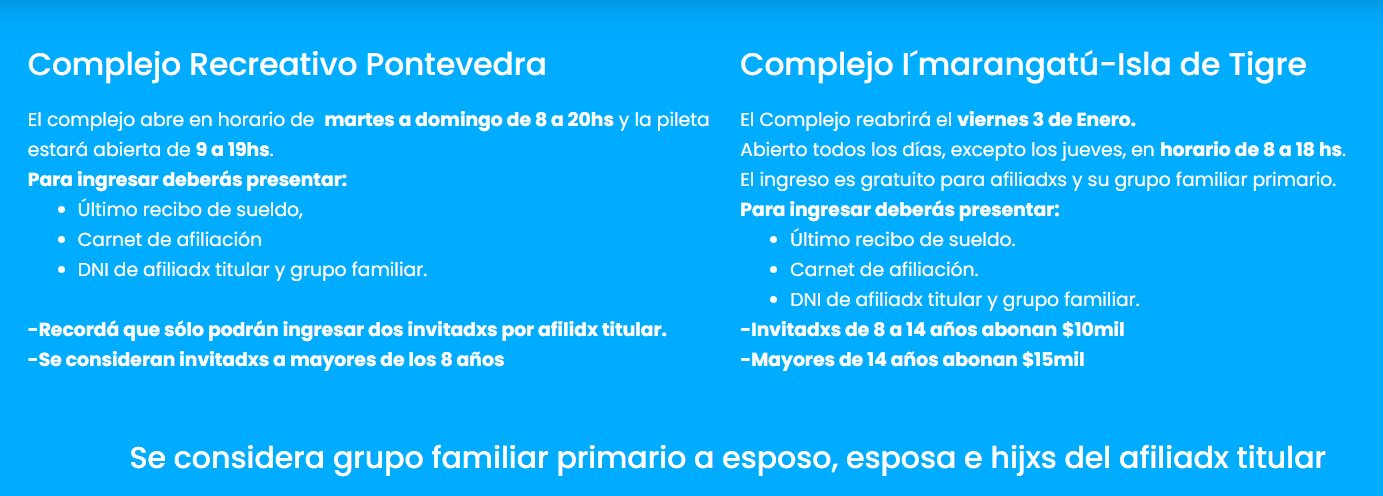 Complejo Recreativo Pontevedra

El complejo abre en horario de martes a domingo de 8 a 20hs y la pileta estará abierta de 9 a 19hs.

Para ingresar deberás presentar:
• Último recibo de sueldo,
• Carnet de afiliación
• DNI de afiliadx titular y grupo familiar.

-Recordá que sólo podrán ingresar dos invitadxs por afilidx titular.
-Se consideran invitadxs a mayores de los 8 años

Complejo I´marangatú-Isla de Tigre

El Complejo reabrirá el viernes 3 de Enero.
Abierto todos los días, excepto los jueves, en horario de 8 a 18 hs.
El ingreso es gratuito para afiliadxs y su grupo familiar primario.

Para ingresar deberás presentar:
• Último recibo de sueldo.
• Carnet de afiliación.
• DNI de afiliadx titular y grupo familiar.

-Invitadxs de 8 a 14 años abonan $10mil
-Mayores de 14 años abonan $15mil

Se considera grupo familiar primario a esposo, esposa e hijxs del afiliadx titular